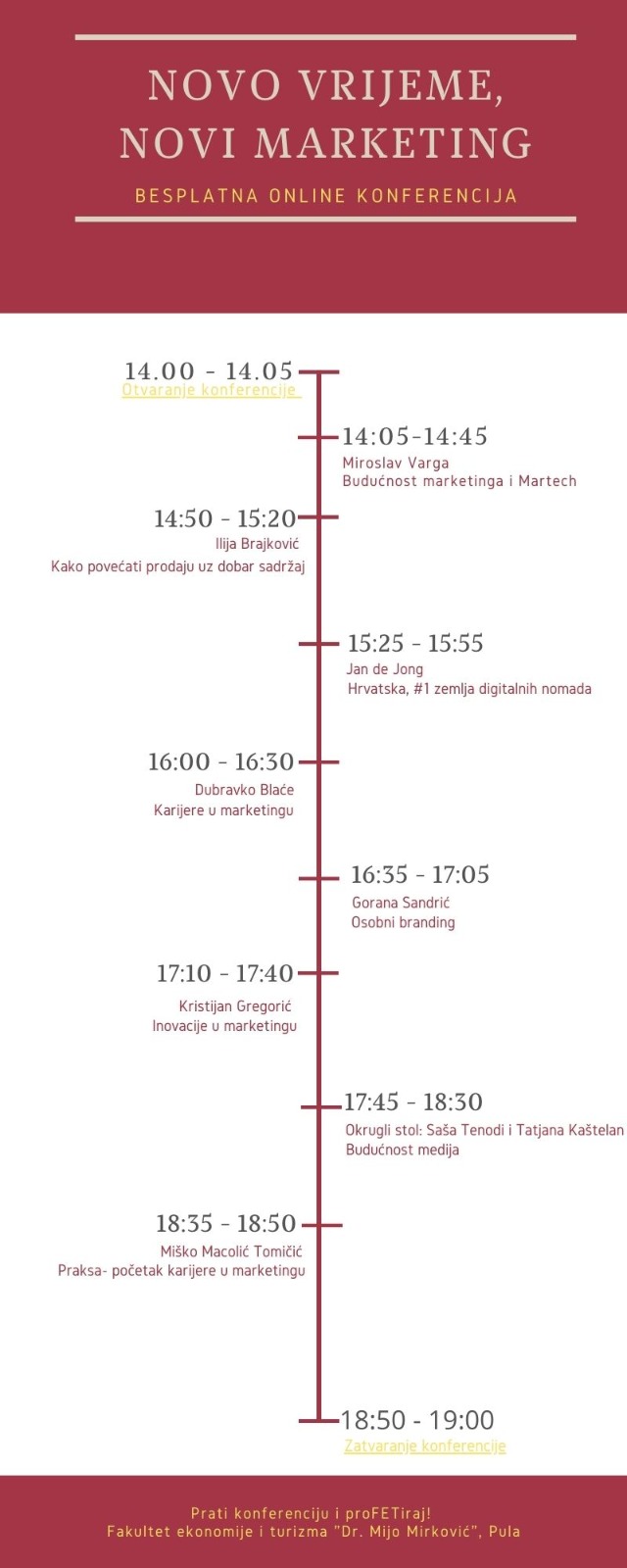 NOVO VRIJEME, NOVI MARKETING

BESPLATNA ONLINE KONFERENCIJA

14.00 - 14.05
Otvaranje konferencije

14:05-14:45
Miroslav Varga
Budućnost marketinga i Martech

14:50 - 15:20
Ilija Brajković
Kako povećati prodaju uz dobar sadržaj

15:25 - 15:55
Jan de Jong
Hrvatska, #1 zemlja digitalnih nomada

16:00 - 16:30
Dubravko Blaće
Karijere u marketingu

16:35 - 17:05
Gorana Sandrić
Osobni branding

17:10 - 17:40
Kristijan Gregorić
Inovacije u marketingu

17:45 - 18:30
Okrugli stol: Saša Tenodi i Tatjana Kaštelan
Budućnost medija

18:35 - 18:50
Miško Macolić Tomičić
Praksa- početak karijere u marketingu

18:50 - 19:00
Zatvaranje konferencije

Prati konferenciju i proFETiraj!
Fakultet ekonomije i turizma "Dr. Mijo Mirković", Pula